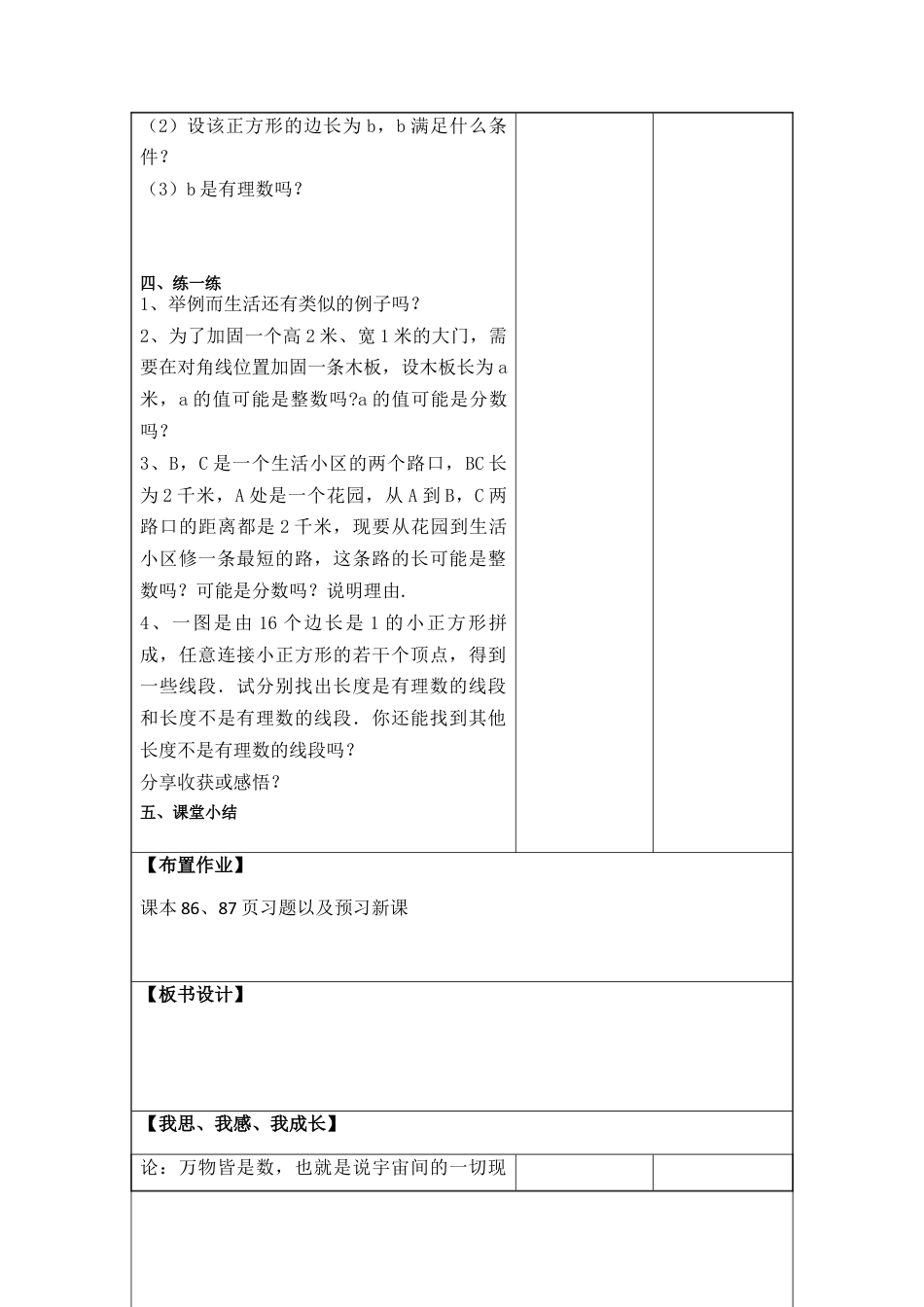 （2）设该正方形的边长为 b，b 满足什么条件？
（3）b 是有理数吗？

四、练一练
1、举例而生活还有类似的例子吗？
2、为了加固一个高 2 米、宽 1 米的大门，需要在对角线位置加固一条木板，设木板长为 a 米，a 的值可能是整数吗?a 的值可能是分数吗？
3、B，C 是一个生活小区的两个路口，BC 长为 2 千米，A 处是一个花园，从 A 到 B，C 两路口的距离都是 2 千米，现要从花园到生活小区修一条最短的路，这条路的长可能是整数吗？可能是分数吗？说明理由.
4、一图是由 16 个边长是 1 的小正方形拼成，任意连接小正方形的若干个顶点，得到一些线段．试分别找出长度是有理数的线段和长度不是有理数的线段．你还能找到其他长度不是有理数的线段吗？
分享收获或感悟？
五、课堂小结

【布置作业】
课本 86、87 页习题以及预习新课

【板书设计】

【我思、我感、我成长】

论：万物皆是数，也就是说宇宙间的一切现